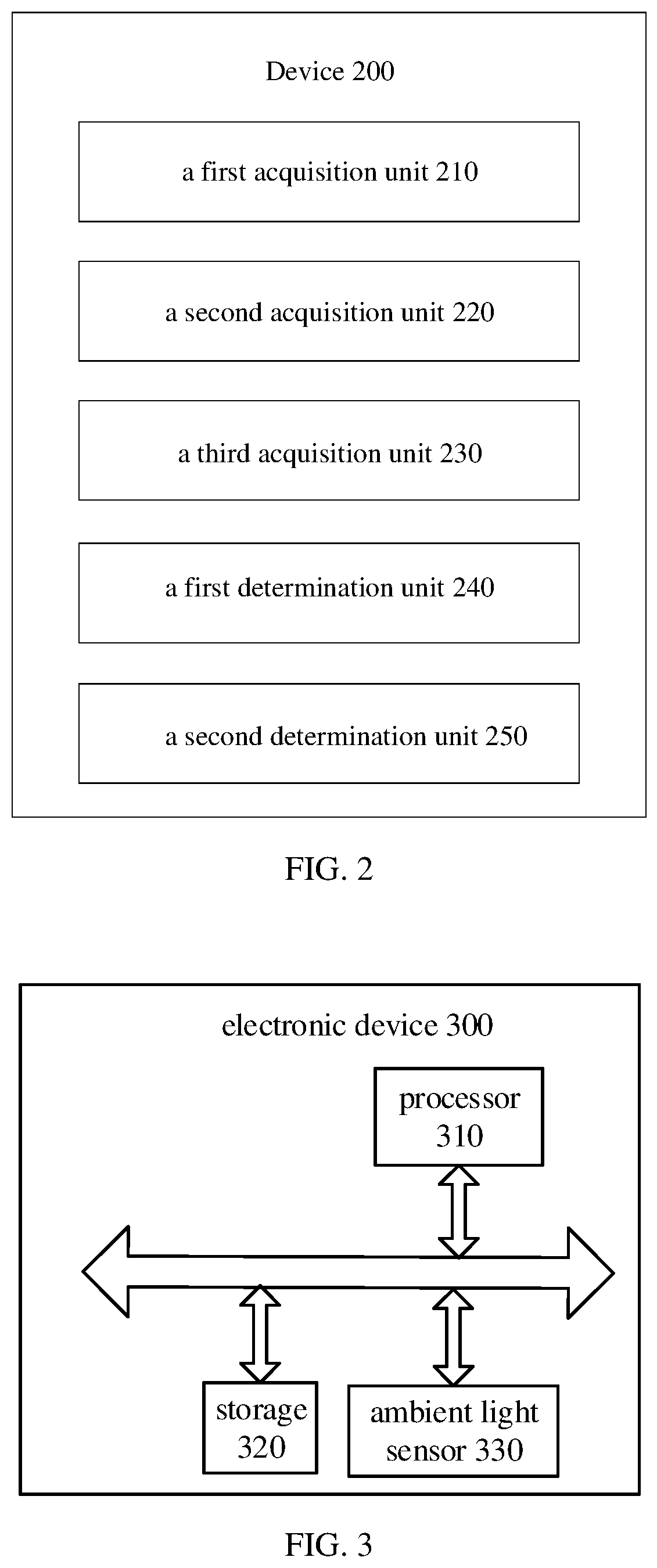 Device 200

a first acquisition unit 210

a second acquisition unit 220

a third acquisition unit 230

a first determination unit 240

a second determination unit 250

FIG. 2

electronic device 300

processor 310

storage 320

ambient light sensor 330

FIG. 3